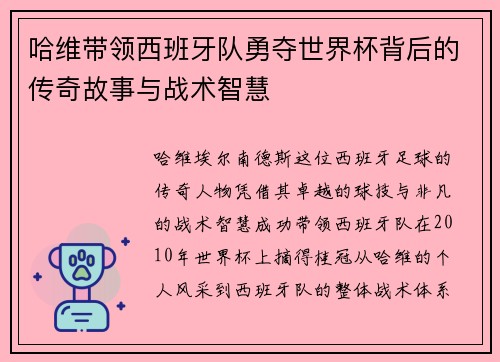 哈维带领西班牙队勇夺世界杯背后的传奇故事与战术智慧

哈维埃尔南德斯这位西班牙足球的传奇人物凭借其卓越的球技与非凡的战术智慧成功带领西班牙队在2010年世界杯上摘得桂冠从哈维的个人风采到西班牙队的整体战术体系